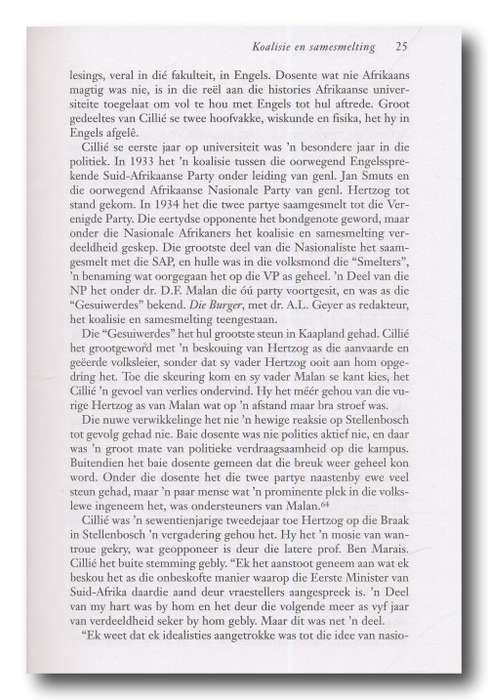 Koalisie en samesmelting 25

lesings, veral in dié fakulteit, in Engels. Dosente wat nie Afrikaans magtig was nie, is in die reël aan die histories Afrikaanse universiteite toegelaat om vol te hou met Engels tot hul aftrede. Groot gedeeltes van Cillié se twee hoofvakke, wiskunde en fisika, het hy in Engels afgelê.

Cillié se eerste jaar op universiteit was 'n besondere jaar in die politiek. In 1933 het 'n koalisie tussen die oorwegend Engelssprekende Suid-Afrikaanse Party onder leiding van genl. Jan Smuts en die oorwegend Afrikaanse Nasionale Party van genl. Hertzog tot stand gekom. In 1934 het die twee partye saamgesmelt tot die Verenigde Party. Die eertydse opponente het bondgenote geword, maar onder die Nasionale Afrikaners het koalisie en samesmelting verdeeldheid geskep. Die grootste deel van die Nasionaliste het saamgesmelt met die SAP, en hulle was in die volksmond die "Smelters", 'n benaming wat oorgegaan het op die VP as geheel. 'n Deel van die NP het onder dr. D.F. Malan die óú party voortgesit, en was as die "Gesuiwerdes" bekend. Die Burger, met dr. A.L. Geyer as redakteur, het koalisie en samesmelting teengestaan.

Die "Gesuiwerdes" het hul grootste steun in Kaapland gehad. Cillié het grootgeword met 'n beskouing van Hertzog as die aanvaarde en geëerde volksleier, sonder dat sy vader Hertzog ooit aan hom opgedring het. Toe die skeuring kom en sy vader Malan se kant kies, het Cillié 'n gevoel van verlies ondervind. Hy het méér gehou van die vurige Hertzog as van Malan wat op 'n afstand maar bra stroef was.

Die nuwe verwikkelinge het nie 'n hewige reaksie op Stellenbosch tot gevolg gehad nie. Baie dosente was nie polities aktief nie, en daar was 'n groot mate van politieke verdraagsaamheid op die kampus. Buitendien het baie dosente gemeen dat die breuk weer geheel kon word. Onder die dosente het die twee partye naastenby ewe veel steun gehad, maar 'n paar mense wat 'n prominente plek in die volkslewe ingeneem het, was ondersteuners van Malan.$^{64}$

Cillié was 'n sewentienjarige tweedejaar toe Hertzog op die Braak in Stellenbosch 'n vergadering gehou het. Hy het 'n mosie van wantroue gekry, wat geopponeer is deur die latere prof. Ben Marais. Cillié het buite stemming gebly. "Ek het aanstoot geneem aan wat ek beskou het as die onbeskofte manier waarop die Eerste Minister van Suid-Afrika daardie aand deur vraestellers aangespreek is. 'n Deel van my hart was by hom en het deur die volgende meer as vyf jaar van verdeeldheid seker by hom gebly. Maar dit was net 'n deel.

"Ek weet dat ek idealisties aangetrokke was tot die idee van nasio-